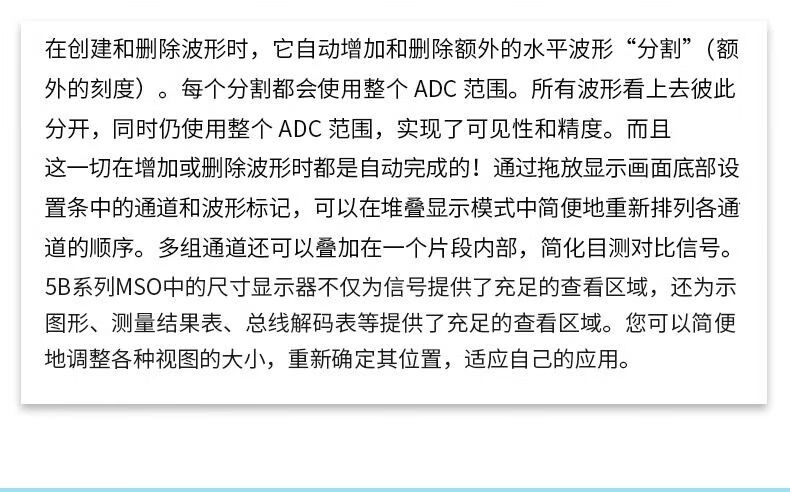 在创建和删除波形时，它自动增加和删除额外的水平波形“分割”（额外的刻度）。每个分割都会使用整个ADC范围。所有波形看上去彼此分开，同时仍使用整个ADC范围，实现了可见性和精度。而且这一切在增加或删除波形时都是自动完成的！通过拖放显示画面底部设置条中的通道和波形标记，可以在堆叠显示模式中简便地重新排列各通道的顺序。多组通道还可以叠加在一个片段内部，简化目测对比信号。5B系列MSO中的尺寸显示器不仅为信号提供了充足的查看区域，还为示图形、测量结果表、总线解码表等提供了充足的查看区域。您可以简便地调整各种视图的大小，重新确定其位置，适应自己的应用。